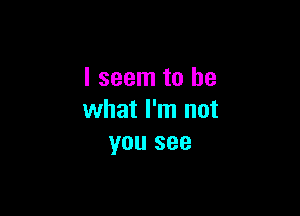 I seem to be
what I'm not
you see